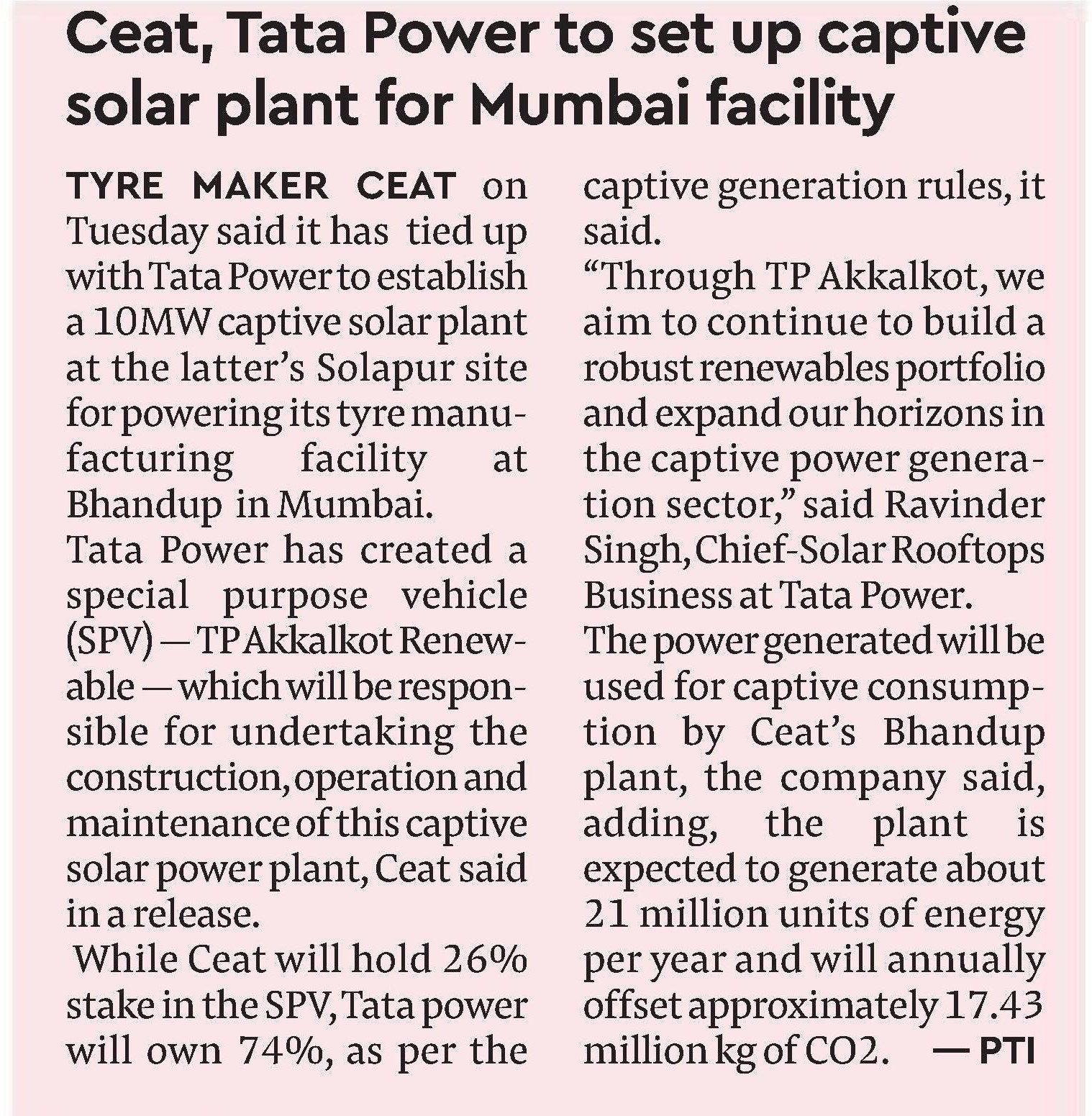 Ceat, Tata Power to set up captive solar plant for Mumbai facility

TYRE MAKER CEAT on Tuesday said it has tied up with Tata Power to establish a 10MW captive solar plant at the latter's Solapur site for powering its tyre manufacturing facility at Bhandup in Mumbai.

Tata Power has created a special purpose vehicle (SPV) — TP Akkalkot Renewable — which will be responsible for undertaking the construction, operation and maintenance of this captive solar power plant, Ceat said in a release.

While Ceat will hold 26% stake in the SPV, Tata power will own 74%, as per the captive generation rules, it said.

"Through TP Akkalkot, we aim to continue to build a robust renewables portfolio and expand our horizons in the captive power generation sector," said Ravinder Singh, Chief-Solar Rooftops Business at Tata Power.

The power generated will be used for captive consumption by Ceat's Bhandup plant, the company said, adding, the plant is expected to generate about 21 million units of energy per year and will annually offset approximately 17.43 million kg of CO2. — PTI